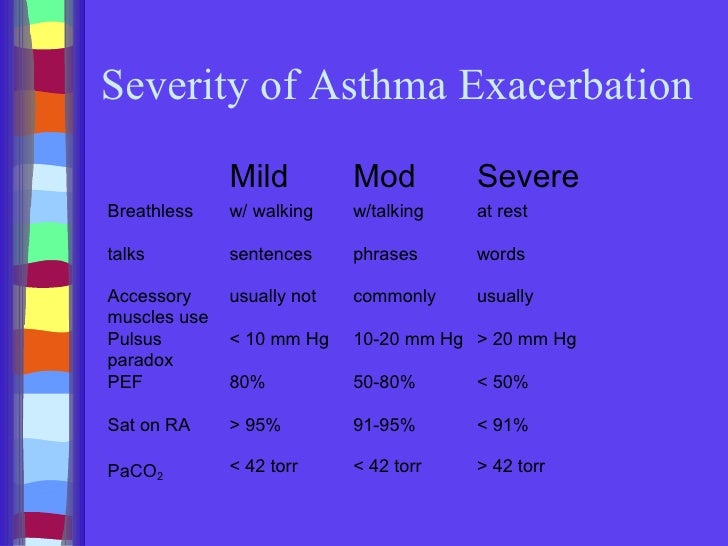 Severity of Asthma Exacerbation

| | Mild | Mod | Severe |
|---|---|---|---|
| Breathless | w/ walking | w/talking | at rest |
| talks | sentences | phrases | words |
| Accessory muscles use | usually not | commonly | usually |
| Pulsus paradox | < 10 mm Hg | 10-20 mm Hg | > 20 mm Hg |
| PEF | 80% | 50-80% | < 50% |
| Sat on RA | > 95% | 91-95% | < 91% |
| $PaCO_2$ | < 42 torr | < 42 torr | > 42 torr |